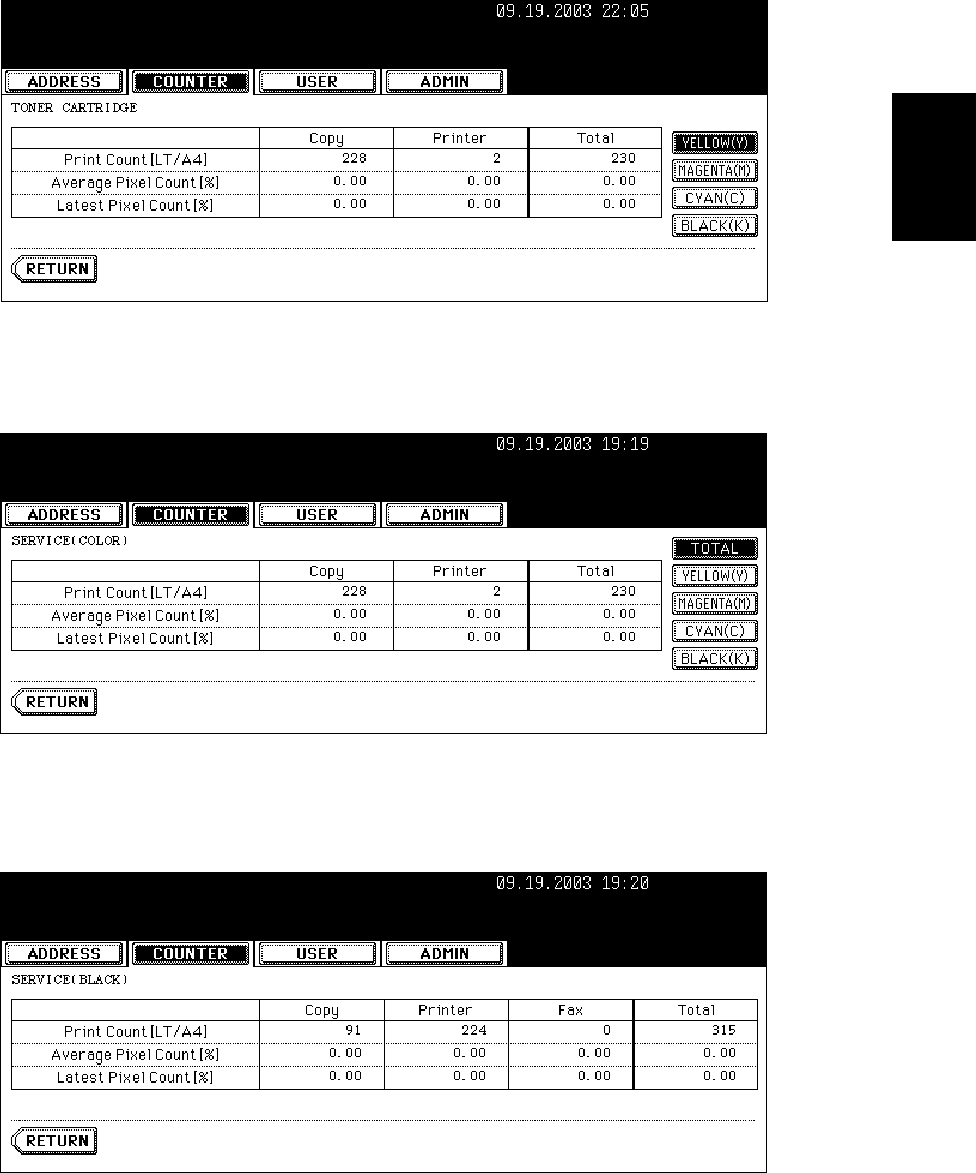 09.19.2003 22:05

ADDRESS
COUNTER
USER
ADMIN

TONER CARTRIDGE

|  | Copy | Printer | Total |
|---|---|---|---|
| Print Count [LT/A4] | 228 | 2 | 230 |
| Average Pixel Count [%] | 0.00 | 0.00 | 0.00 |
| Latest Pixel Count [%] | 0.00 | 0.00 | 0.00 |

YELLOW(Y)
MAGENTA(M)
CYAN(C)
BLACK(K)

RETURN

09.19.2003 19:19

ADDRESS
COUNTER
USER
ADMIN

SERVICE(COLOR)

|  | Copy | Printer | Total |
|---|---|---|---|
| Print Count [LT/A4] | 228 | 2 | 230 |
| Average Pixel Count [%] | 0.00 | 0.00 | 0.00 |
| Latest Pixel Count [%] | 0.00 | 0.00 | 0.00 |

TOTAL
YELLOW(Y)
MAGENTA(M)
CYAN(C)
BLACK(K)

RETURN

09.19.2003 19:20

ADDRESS
COUNTER
USER
ADMIN

SERVICE(BLACK)

|  | Copy | Printer | Fax | Total |
|---|---|---|---|---|
| Print Count [LT/A4] | 91 | 224 | 0 | 315 |
| Average Pixel Count [%] | 0.00 | 0.00 | 0.00 | 0.00 |
| Latest Pixel Count [%] | 0.00 | 0.00 | 0.00 | 0.00 |

RETURN